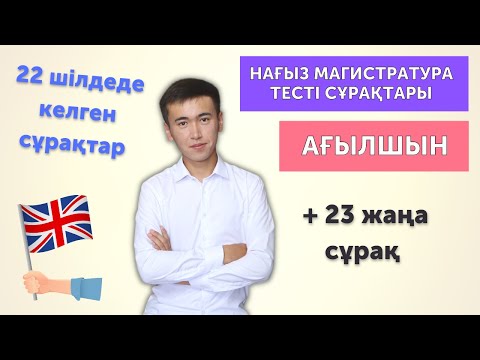 22 шілдеде келген сұрақтар

НАҒЫЗ МАГИСТРАТУРА ТЕСТІ СҰРАҚТАРЫ

АҒЫЛШЫН

+ 23 жаңа сұрақ